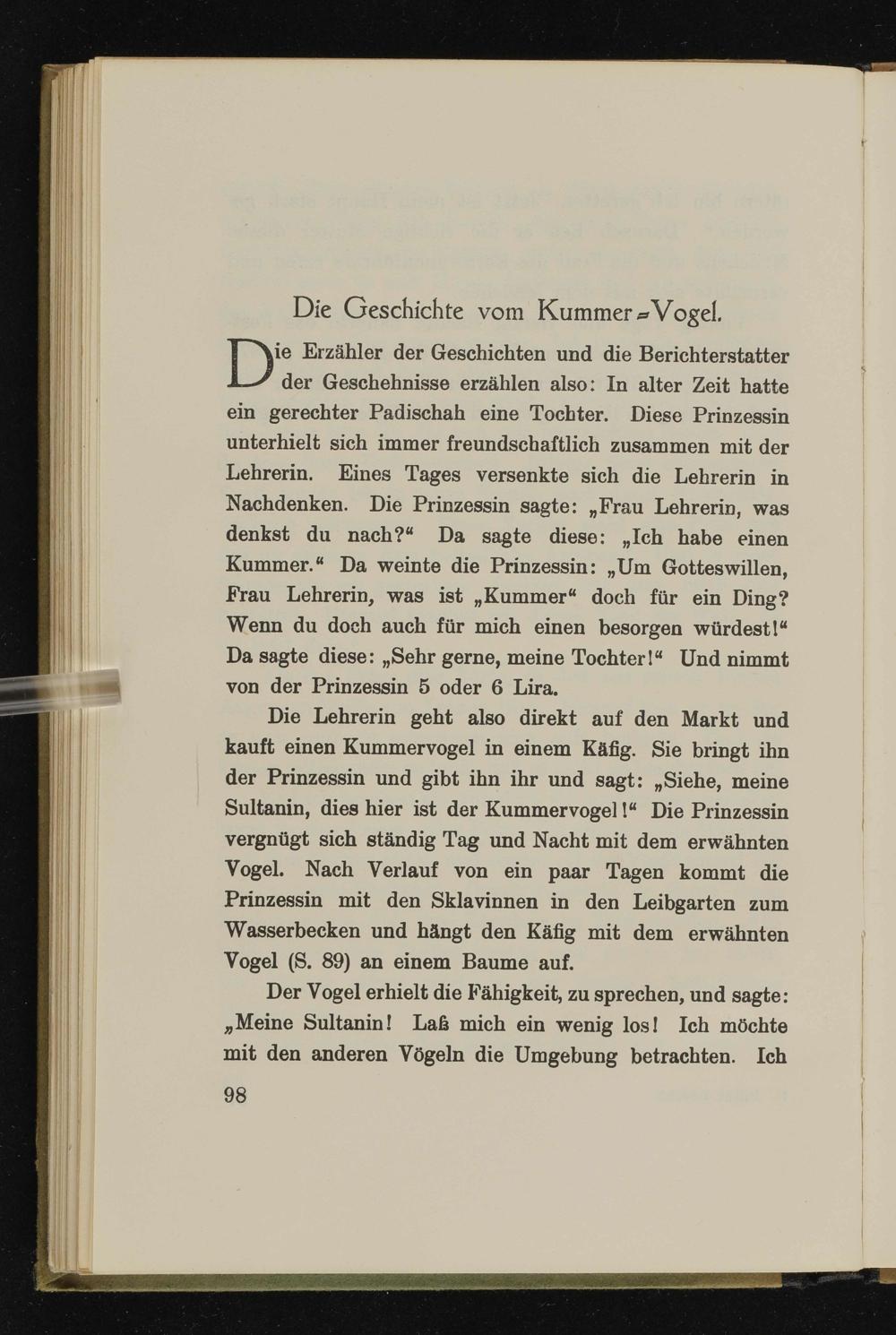 Die Geschichte vom Kummer-Vogel.

Die Erzähler der Geschichten und die Berichterstatter der Geschehnisse erzählen also: In alter Zeit hatte ein gerechter Padischah eine Tochter. Diese Prinzessin unterhielt sich immer freundschaftlich zusammen mit der Lehrerin. Eines Tages versenkte sich die Lehrerin in Nachdenken. Die Prinzessin sagte: „Frau Lehrerin, was denkst du nach?“ Da sagte diese: „Ich habe einen Kummer.“ Da weinte die Prinzessin: „Um Gotteswillen, Frau Lehrerin, was ist „Kummer“ doch für ein Ding? Wenn du doch auch für mich einen besorgen würdest!“ Da sagte diese: „Sehr gerne, meine Tochter!“ Und nimmt von der Prinzessin 5 oder 6 Lira.

Die Lehrerin geht also direkt auf den Markt und kauft einen Kummervogel in einem Käfig. Sie bringt ihn der Prinzessin und gibt ihn ihr und sagt: „Siehe, meine Sultanin, dies hier ist der Kummervogel!“ Die Prinzessin vergnügt sich ständig Tag und Nacht mit dem erwähnten Vogel. Nach Verlauf von ein paar Tagen kommt die Prinzessin mit den Sklavinnen in den Leibgarten zum Wasserbecken und hängt den Käfig mit dem erwähnten Vogel (S. 89) an einem Baume auf.

Der Vogel erhielt die Fähigkeit, zu sprechen, und sagte: „Meine Sultanin! Laß mich ein wenig los! Ich möchte mit den anderen Vögeln die Umgebung betrachten. Ich

98